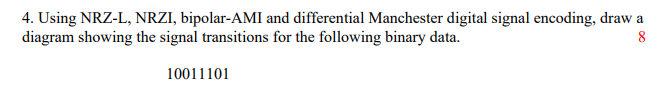 4. Using NRZ-L, NRZI, bipolar-AMI and differential Manchester digital signal encoding, draw a diagram showing the signal transitions for the following binary data. 8

10011101